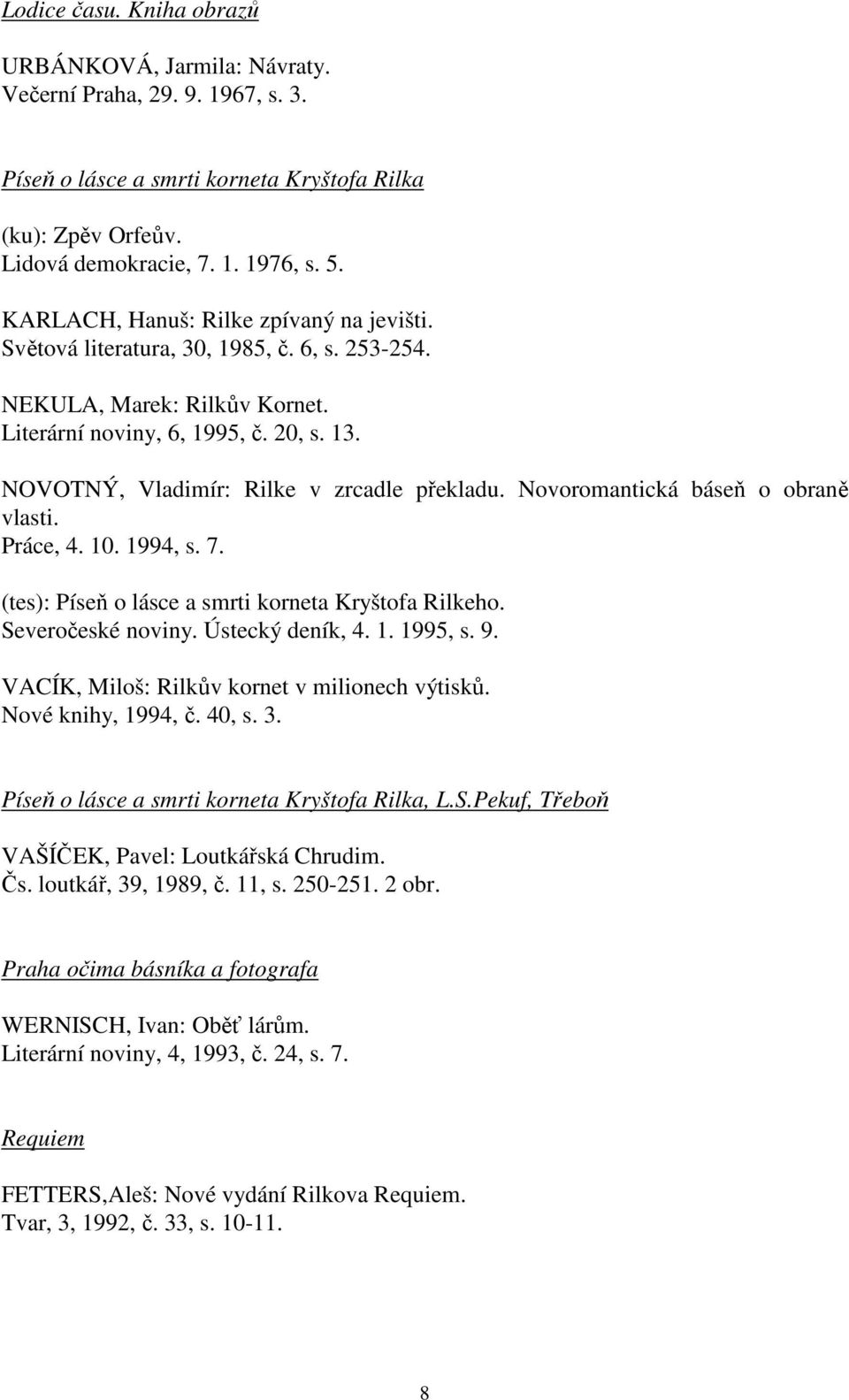 Lodice času. Kniha obrazů

URBÁNKOVÁ, Jarmila: Návraty.
Večerní Praha, 29. 9. 1967, s. 3.

Píseň o lásce a smrti korneta Kryštofa Rilka

(ku): Zpěv Orfeův.
Lidová demokracie, 7. 1. 1976, s. 5.

KARLACH, Hanuš: Rilke zpívaný na jevišti.
Světová literatura, 30, 1985, č. 6, s. 253-254.

NEKULA, Marek: Rilkův Kornet.
Literární noviny, 6, 1995, č. 20, s. 13.

NOVOTNÝ, Vladimír: Rilke v zrcadle překladu. Novoromantická báseň o obraně vlasti.
Práce, 4. 10. 1994, s. 7.

(tes): Píseň o lásce a smrti korneta Kryštofa Rilkeho.
Severočeské noviny. Ústecký deník, 4. 1. 1995, s. 9.

VACÍK, Miloš: Rilkův kornet v milionech výtisků.
Nové knihy, 1994, č. 40, s. 3.

Píseň o lásce a smrti korneta Kryštofa Rilka, L.S.Pekuf, Třeboň

VAŠÍČEK, Pavel: Loutkářská Chrudim.
Čs. loutkář, 39, 1989, č. 11, s. 250-251. 2 obr.

Praha očima básníka a fotografa

WERNISCH, Ivan: Oběť lárům.
Literární noviny, 4, 1993, č. 24, s. 7.

Requiem

FETTERS,Aleš: Nové vydání Rilkova Requiem.
Tvar, 3, 1992, č. 33, s. 10-11.

8